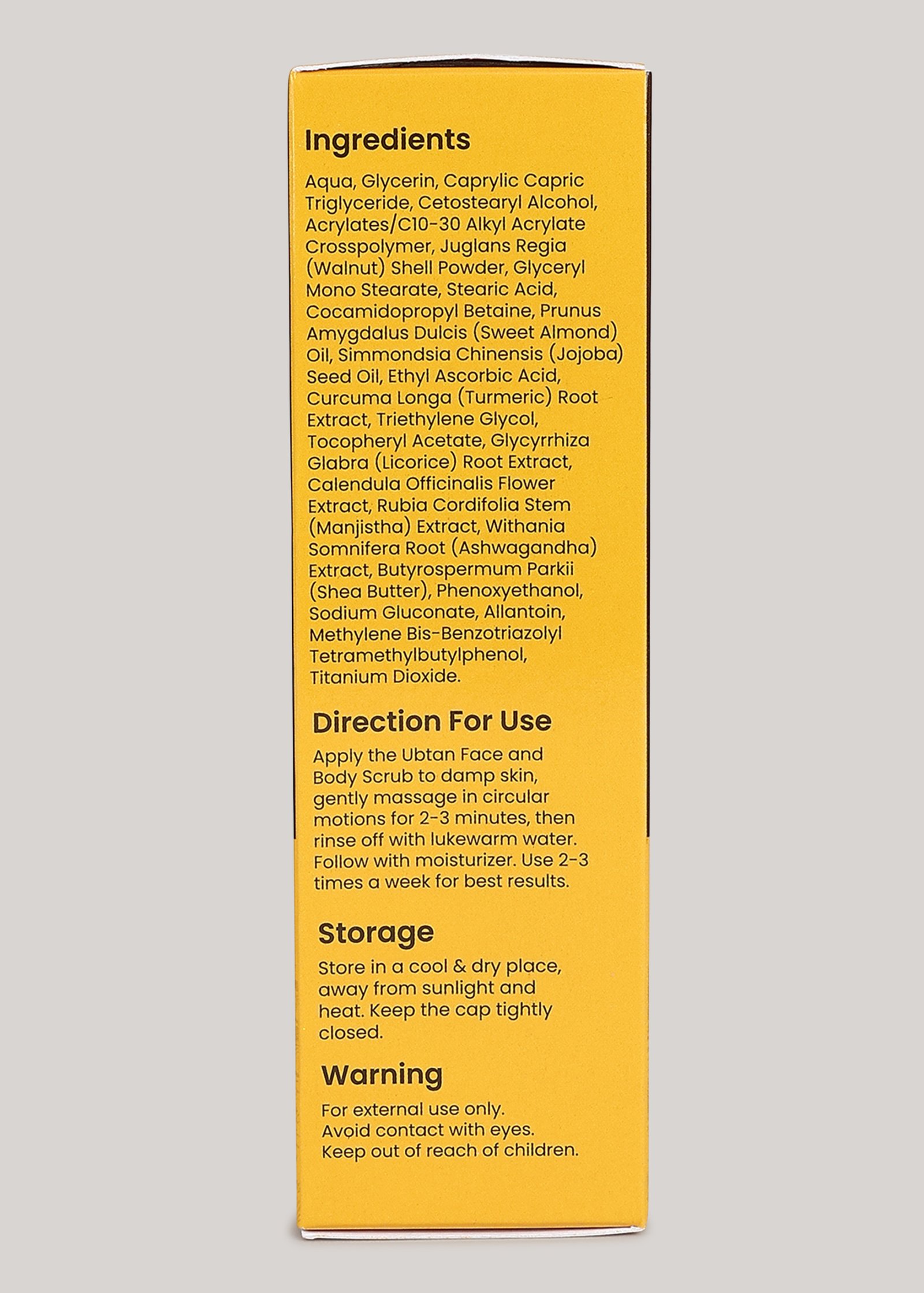 Ingredients

Aqua, Glycerin, Caprylic Capric Triglyceride, Cetostearyl Alcohol, Acrylates/C10-30 Alkyl Acrylate Crosspolymer, Juglans Regia (Walnut) Shell Powder, Glyceryl Mono Stearate, Stearic Acid, Cocamidopropyl Betaine, Prunus Amygdalus Dulcis (Sweet Almond) Oil, Simmondsia Chinensis (Jojoba) Seed Oil, Ethyl Ascorbic Acid, Curcuma Longa (Turmeric) Root Extract, Triethylene Glycol, Tocopheryl Acetate, Glycyrrhiza Glabra (Licorice) Root Extract, Calendula Officinalis Flower Extract, Rubia Cordifolia Stem (Manjistha) Extract, Withania Somnifera Root (Ashwagandha) Extract, Butyrospermum Parkii (Shea Butter), Phenoxyethanol, Sodium Gluconate, Allantoin, Methylene Bis-Benzotriazolyl Tetramethylbutylphenol, Titanium Dioxide.

Direction For Use

Apply the Ubtan Face and Body Scrub to damp skin, gently massage in circular motions for 2-3 minutes, then rinse off with lukewarm water. Follow with moisturizer. Use 2-3 times a week for best results.

Storage

Store in a cool & dry place, away from sunlight and heat. Keep the cap tightly closed.

Warning

For external use only.
Avoid contact with eyes.
Keep out of reach of children.